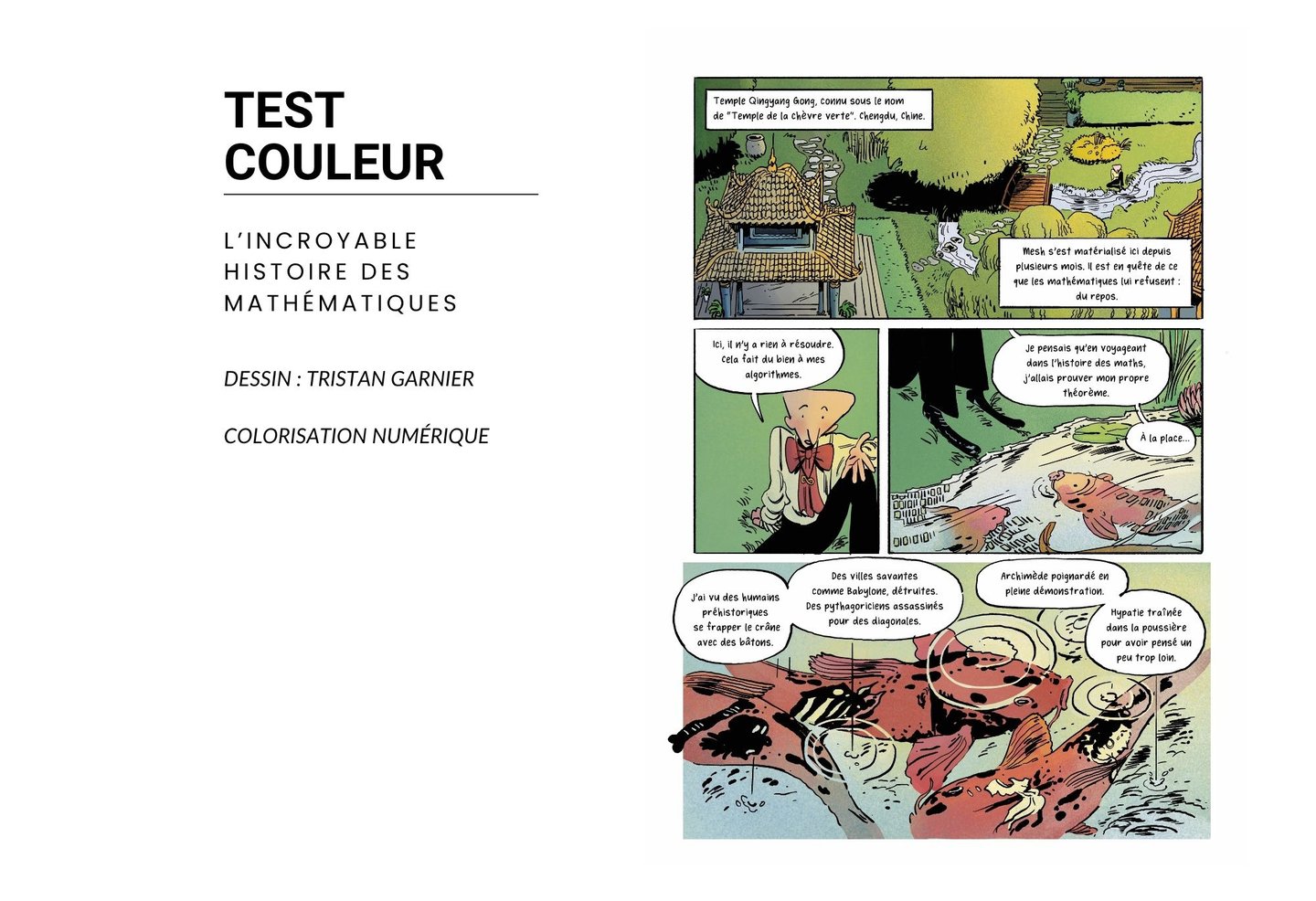 TEST
COULEUR

L'INCROYABLE HISTOIRE DES MATHÉMATIQUES

DESSIN : TRISTAN GARNIER

COLORISATION NUMÉRIQUE

Temple Qingyang Gong, connu sous le nom de "Temple de la chèvre verte". Chengdu, Chine.

Mesh s'est matérialisé ici depuis plusieurs mois. Il est en quête de ce que les mathématiques lui refusent : du repos.

Ici, il n'y a rien à résoudre. Cela fait du bien à mes algorithmes.

Je pensais qu'en voyageant dans l'histoire des maths, j'allais prouver mon propre théorème.

À la place...

J'ai vu des humains préhistoriques se frapper le crâne avec des bâtons.

Des villes savantes comme Babylone, détruites. Des pythagoriciens assassinés pour des diagonales.

Archimède poignardé en pleine démonstration.

Hypatie traînée dans la poussière pour avoir pensé un peu trop loin.